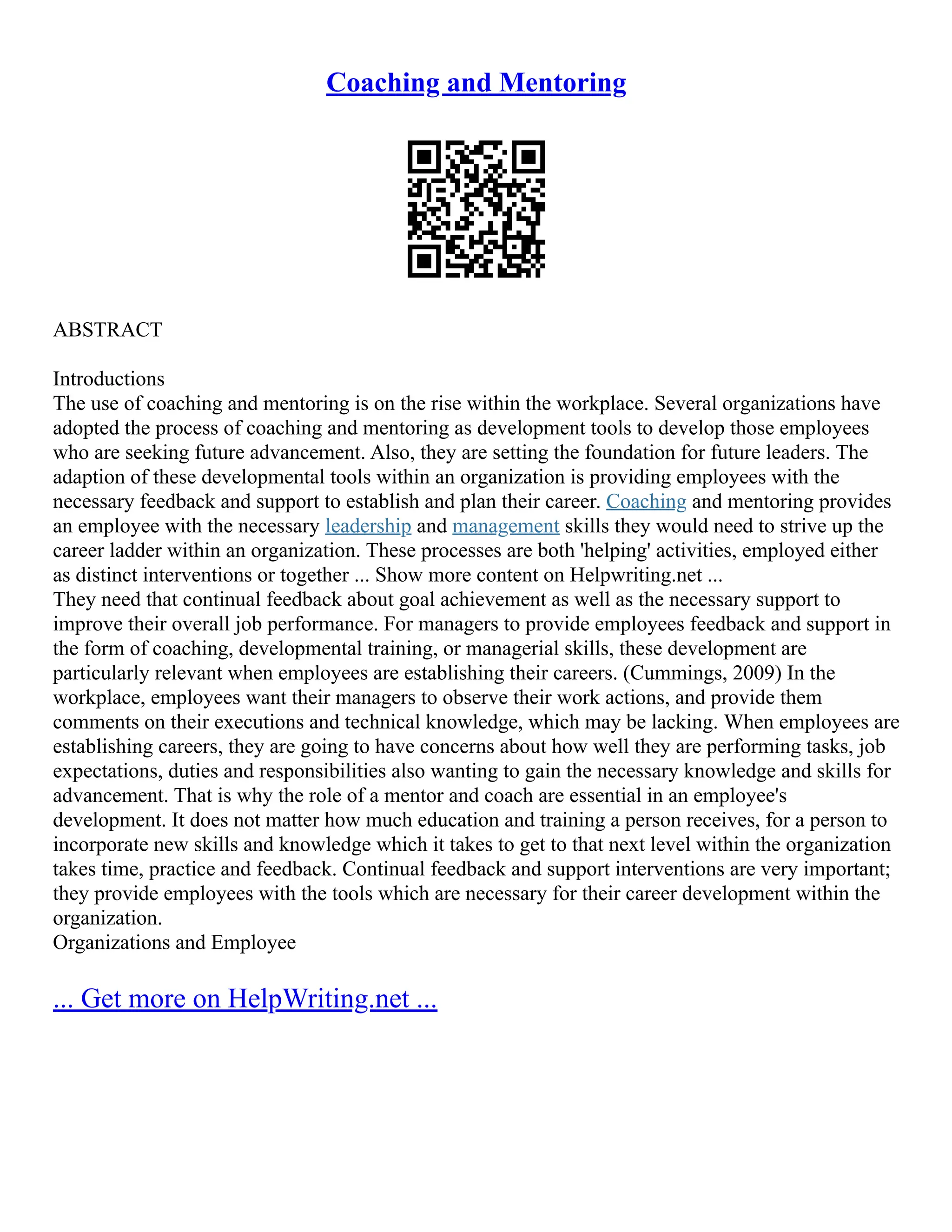 Coaching and Mentoring

ABSTRACT

Introductions
The use of coaching and mentoring is on the rise within the workplace. Several organizations have adopted the process of coaching and mentoring as development tools to develop those employees who are seeking future advancement. Also, they are setting the foundation for future leaders. The adaption of these developmental tools within an organization is providing employees with the necessary feedback and support to establish and plan their career. Coaching and mentoring provides an employee with the necessary leadership and management skills they would need to strive up the career ladder within an organization. These processes are both 'helping' activities, employed either as distinct interventions or together ... Show more content on Helpwriting.net ...
They need that continual feedback about goal achievement as well as the necessary support to improve their overall job performance. For managers to provide employees feedback and support in the form of coaching, developmental training, or managerial skills, these development are particularly relevant when employees are establishing their careers. (Cummings, 2009) In the workplace, employees want their managers to observe their work actions, and provide them comments on their executions and technical knowledge, which may be lacking. When employees are establishing careers, they are going to have concerns about how well they are performing tasks, job expectations, duties and responsibilities also wanting to gain the necessary knowledge and skills for advancement. That is why the role of a mentor and coach are essential in an employee's development. It does not matter how much education and training a person receives, for a person to incorporate new skills and knowledge which it takes to get to that next level within the organization takes time, practice and feedback. Continual feedback and support interventions are very important; they provide employees with the tools which are necessary for their career development within the organization.
Organizations and Employee

... Get more on HelpWriting.net ...